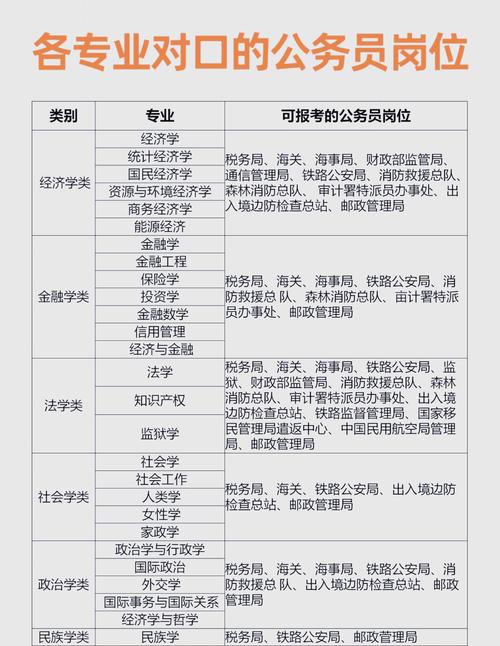 各专业对口的公务员岗位

| 类别 | 专业 | 可报考的公务员岗位 |
|---|---|---|
| 经济学类 | 经济学 | 税务局、海关、海事局、财政部监管局、通信管理局、铁路公安局、消防救援总队、森林消防总队、审计署特派员办事处、出入境边防检查总站、邮政管理局 |
| | 统计经济学 | |
| | 国民经济学 | |
| | 资源与环境经济学 | |
| | 商务经济学 | |
| | 能源经济 | |
| 金融学类 | 金融学 | 税务局、海关、海事局、铁路公安局、消防救援总 队、森林消防总队、亩计署特派员办事处、邮政管理局 |
| | 金融工程 | |
| | 保险学 | |
| | 投资学 | |
| | 金融数学 | |
| | 信用管理 | |
| | 经济与金融 | |
| 法学类 | 法学 | 税务局、海关、海事局、铁路公安局、监狱、财政部监管局、消防救援总队、森林消防总队、审计署特派员办事处、出入境边防检查总站、铁路监督管理局、国家移民管理局遣返中心、中国民用航空局管理局、邮政管理局 |
| | 知识产权 | |
| | 监狱学 | |
| 社会学类 | 社会学 | 税务局、海关、铁路公安局、出入境边防检查总站、邮政管理局 |
| | 社会工作 | |
| | 人类学 | |
| | 女性学 | |
| | 家政学 | |
| 政治学类 | 政治学与行政学 | 税务局、海关、海事局、铁路公安局、消防救援总 队、出入境边防检查总站、邮政管理局 |
| | 国际政治 | |
| | 外交学 | |
| | 国际事务与国际关系 | |
| | 经济学与哲学 | |
| 民族学类 | 民族学 | 税务局、铁路公安局、邮政管理局 |